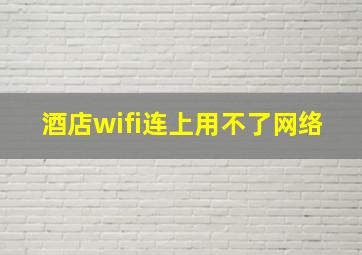 酒店wifi连上用不了网络